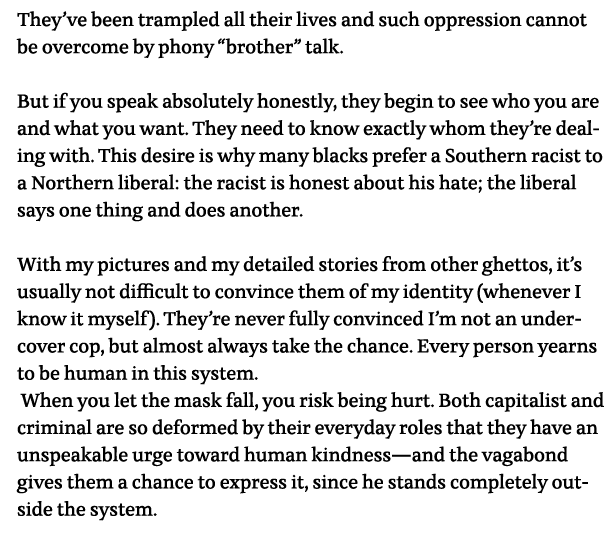 They've been trampled all their lives and such oppression cannot be overcome by phony "brother" talk.

But if you speak absolutely honestly, they begin to see who you are and what you want. They need to know exactly whom they're dealing with. This desire is why many blacks prefer a Southern racist to a Northern liberal: the racist is honest about his hate; the liberal says one thing and does another.

With my pictures and my detailed stories from other ghettos, it's usually not difficult to convince them of my identity (whenever I know it myself). They're never fully convinced I'm not an undercover cop, but almost always take the chance. Every person yearns to be human in this system.
When you let the mask fall, you risk being hurt. Both capitalist and criminal are so deformed by their everyday roles that they have an unspeakable urge toward human kindness—and the vagabond gives them a chance to express it, since he stands completely outside the system.